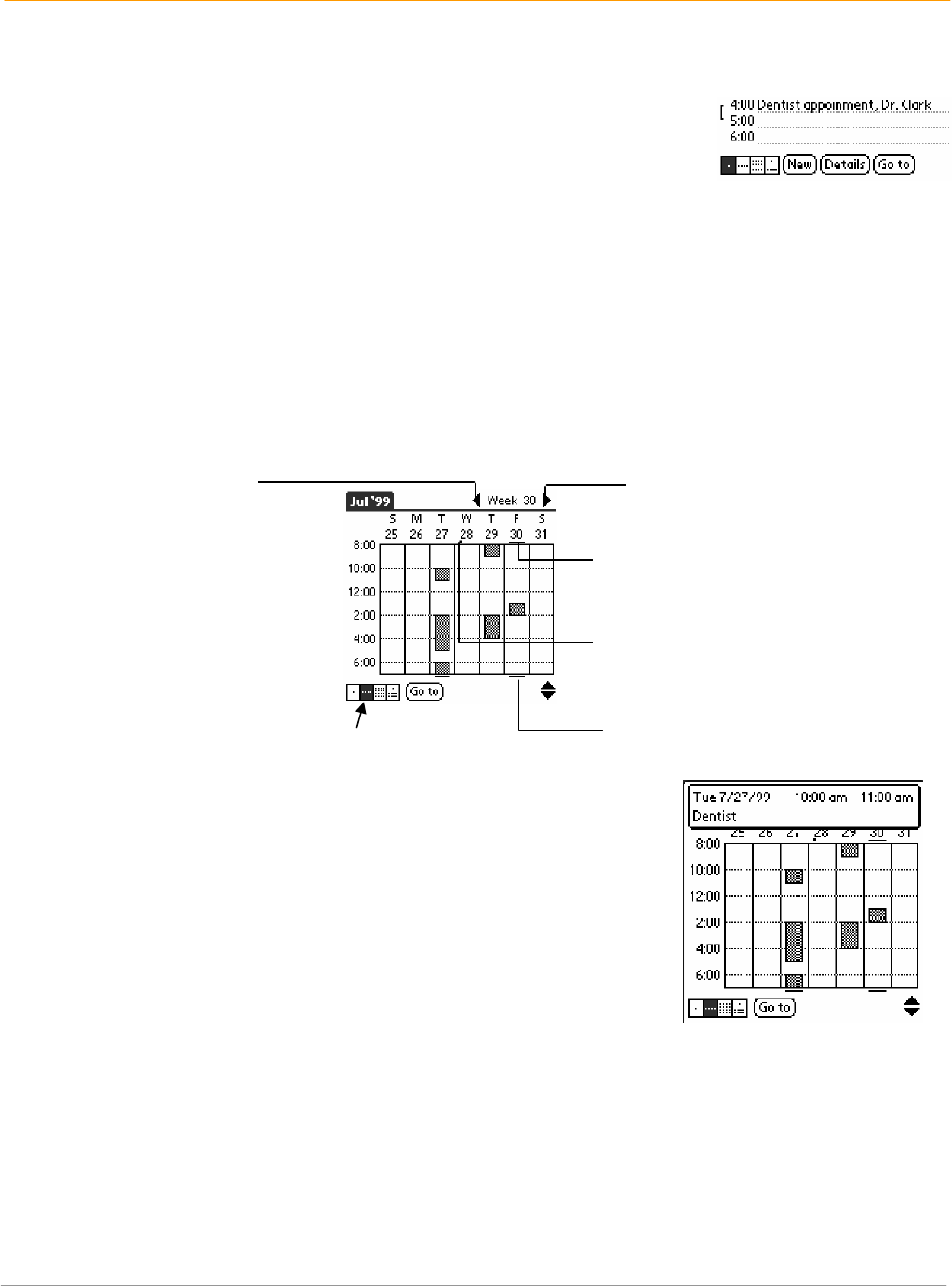 4:00 Dentist appoinment, Dr. Clark
5:00
6:00
New Details Go to

Jul '99 Week 30
S M T W T F S
25 26 27 28 29 30 31
8:00
10:00
12:00
2:00
4:00
6:00
Go to

Tue 7/27/99 10:00 am - 11:00 am
Dentist
25 26 27 28 29 30 31
8:00
10:00
12:00
2:00
4:00
6:00
Go to